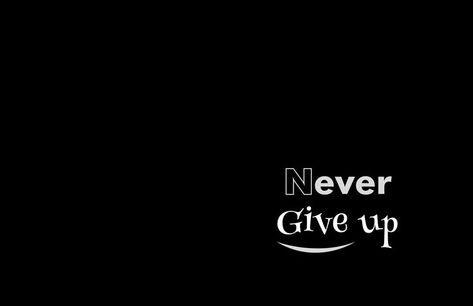 Never
Give up